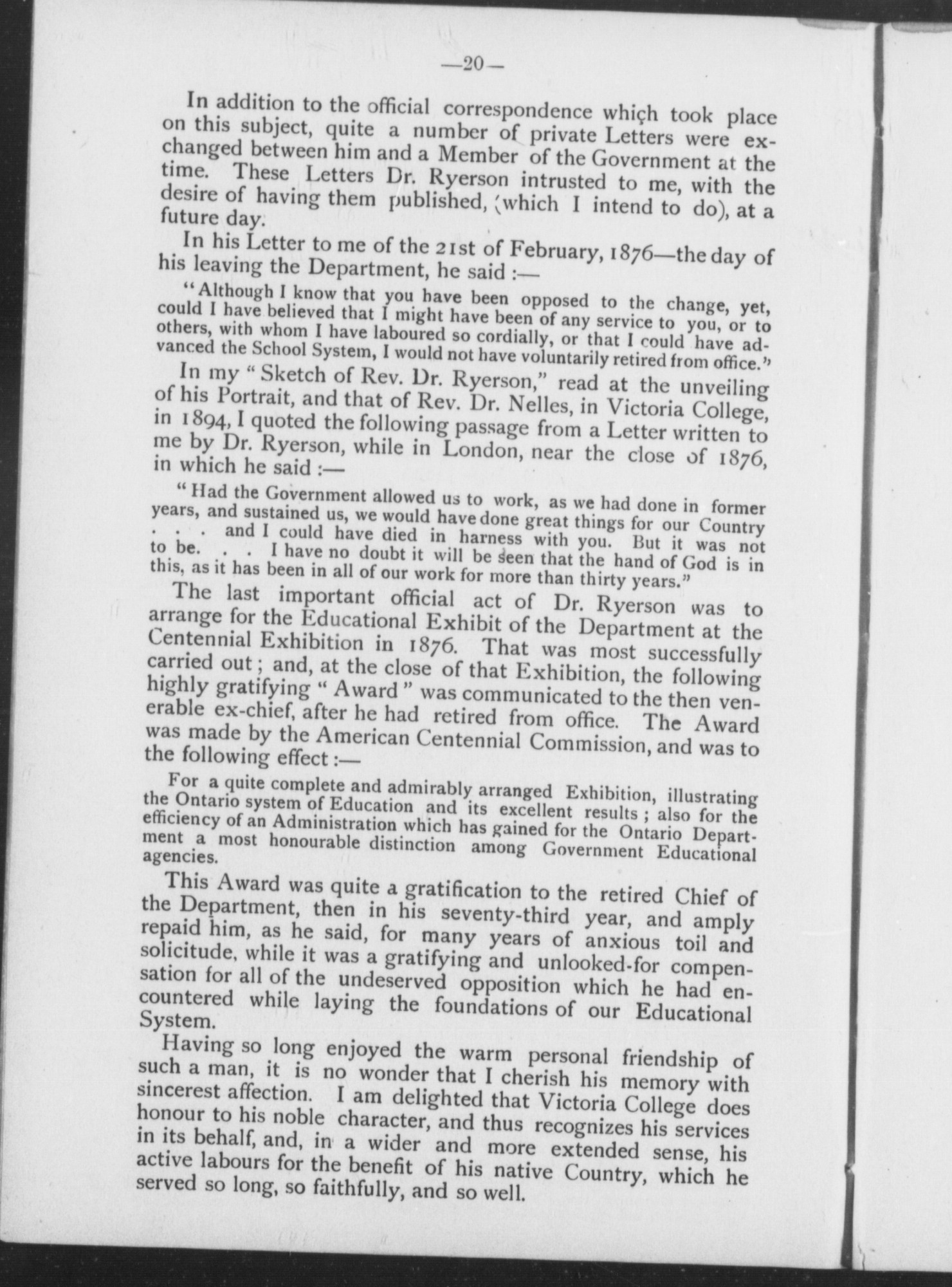 —20—

In addition to the official correspondence which took place on this subject, quite a number of private Letters were exchanged between him and a Member of the Government at the time. These Letters Dr. Ryerson intrusted to me, with the desire of having them published, (which I intend to do), at a future day.

In his Letter to me of the 21st of February, 1876—the day of his leaving the Department, he said :—

"Although I know that you have been opposed to the change, yet, could I have believed that I might have been of any service to you, or to others, with whom I have laboured so cordially, or that I could have advanced the School System, I would not have voluntarily retired from office."

In my "Sketch of Rev. Dr. Ryerson," read at the unveiling of his Portrait, and that of Rev. Dr. Nelles, in Victoria College, in 1894, I quoted the following passage from a Letter written to me by Dr. Ryerson, while in London, near the close of 1876, in which he said :—

"Had the Government allowed us to work, as we had done in former years, and sustained us, we would have done great things for our Country . . . and I could have died in harness with you. But it was not to be. . . I have no doubt it will be seen that the hand of God is in this, as it has been in all of our work for more than thirty years."

The last important official act of Dr. Ryerson was to arrange for the Educational Exhibit of the Department at the Centennial Exhibition in 1876. That was most successfully carried out; and, at the close of that Exhibition, the following highly gratifying "Award" was communicated to the then venerable ex-chief, after he had retired from office. The Award was made by the American Centennial Commission, and was to the following effect :—

For a quite complete and admirably arranged Exhibition, illustrating the Ontario system of Education and its excellent results; also for the efficiency of an Administration which has gained for the Ontario Department a most honourable distinction among Government Educational agencies.

This Award was quite a gratification to the retired Chief of the Department, then in his seventy-third year, and amply repaid him, as he said, for many years of anxious toil and solicitude, while it was a gratifying and unlooked-for compensation for all of the undeserved opposition which he had encountered while laying the foundations of our Educational System.

Having so long enjoyed the warm personal friendship of such a man, it is no wonder that I cherish his memory with sincerest affection. I am delighted that Victoria College does honour to his noble character, and thus recognizes his services in its behalf, and, in a wider and more extended sense, his active labours for the benefit of his native Country, which he served so long, so faithfully, and so well.